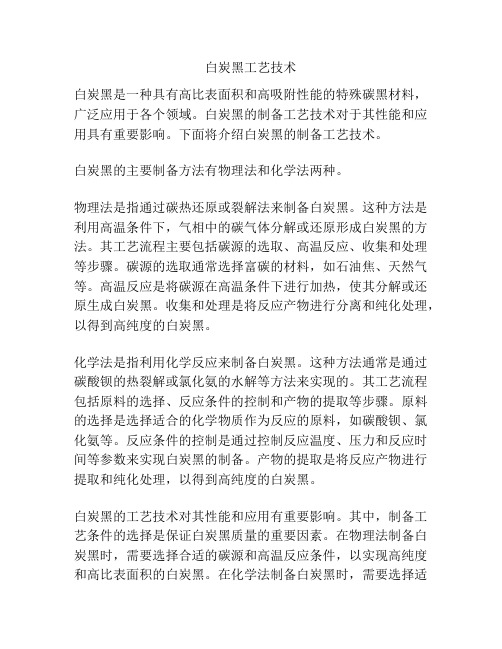 白炭黑工艺技术

白炭黑是一种具有高比表面积和高吸附性能的特殊碳黑材料，广泛应用于各个领域。白炭黑的制备工艺技术对于其性能和应用具有重要影响。下面将介绍白炭黑的制备工艺技术。

白炭黑的主要制备方法有物理法和化学法两种。

物理法是指通过碳热还原或裂解法来制备白炭黑。这种方法是利用高温条件下，气相中的碳气体分解或还原形成白炭黑的方法。其工艺流程主要包括碳源的选取、高温反应、收集和处理等步骤。碳源的选取通常选择富碳的材料，如石油焦、天然气等。高温反应是将碳源在高温条件下进行加热，使其分解或还原生成白炭黑。收集和处理是将反应产物进行分离和纯化处理，以得到高纯度的白炭黑。

化学法是指利用化学反应来制备白炭黑。这种方法通常是通过碳酸钡的热裂解或氯化氨的水解等方法来实现的。其工艺流程包括原料的选择、反应条件的控制和产物的提取等步骤。原料的选择是选择适合的化学物质作为反应的原料，如碳酸钡、氯化氨等。反应条件的控制是通过控制反应温度、压力和反应时间等参数来实现白炭黑的制备。产物的提取是将反应产物进行提取和纯化处理，以得到高纯度的白炭黑。

白炭黑的工艺技术对其性能和应用有重要影响。其中，制备工艺条件的选择是保证白炭黑质量的重要因素。在物理法制备白炭黑时，需要选择合适的碳源和高温反应条件，以实现高纯度和高比表面积的白炭黑。在化学法制备白炭黑时，需要选择适